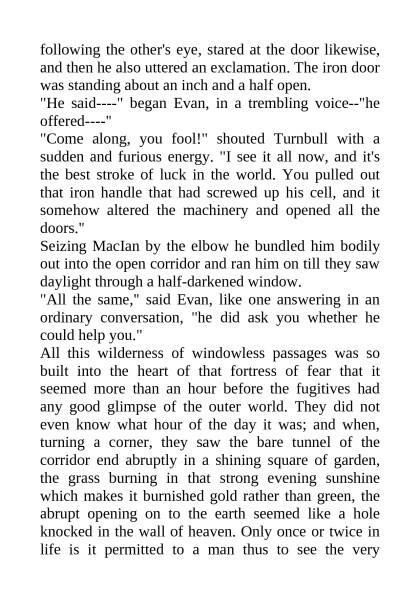 following the other's eye, stared at the door likewise, and then he also uttered an exclamation. The iron door was standing about an inch and a half open.

"He said----" began Evan, in a trembling voice--"he offered----"

"Come along, you fool!" shouted Turnbull with a sudden and furious energy. "I see it all now, and it's the best stroke of luck in the world. You pulled out that iron handle that had screwed up his cell, and it somehow altered the machinery and opened all the doors."

Seizing MacIan by the elbow he bundled him bodily out into the open corridor and ran him on till they saw daylight through a half-darkened window.

"All the same," said Evan, like one answering in an ordinary conversation, "he did ask you whether he could help you."

All this wilderness of windowless passages was so built into the heart of that fortress of fear that it seemed more than an hour before the fugitives had any good glimpse of the outer world. They did not even know what hour of the day it was; and when, turning a corner, they saw the bare tunnel of the corridor end abruptly in a shining square of garden, the grass burning in that strong evening sunshine which makes it burnished gold rather than green, the abrupt opening on to the earth seemed like a hole knocked in the wall of heaven. Only once or twice in life is it permitted to a man thus to see the very